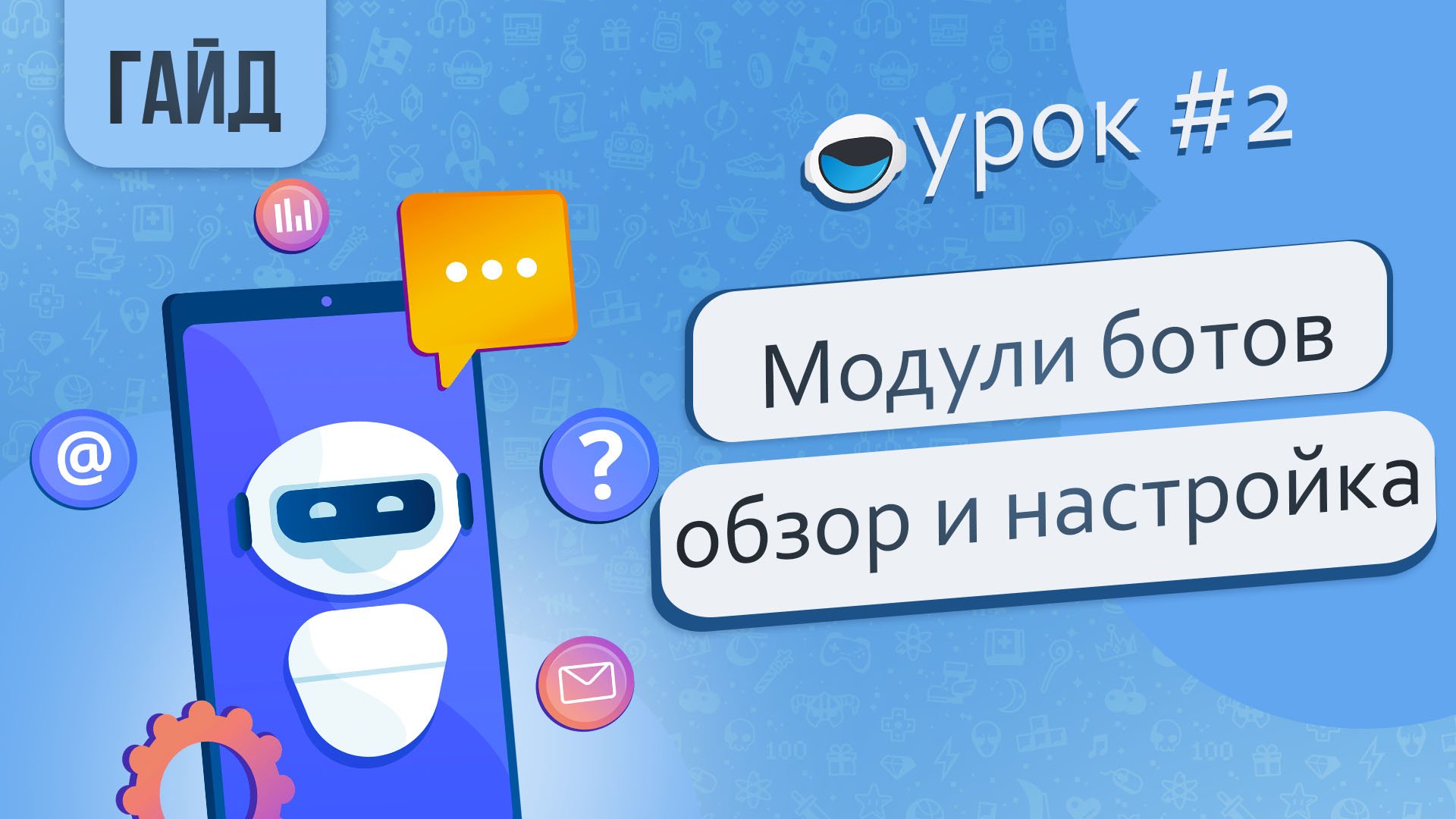 ГАЙД

урок #2

Модули ботов
обзор и настройка

@

?